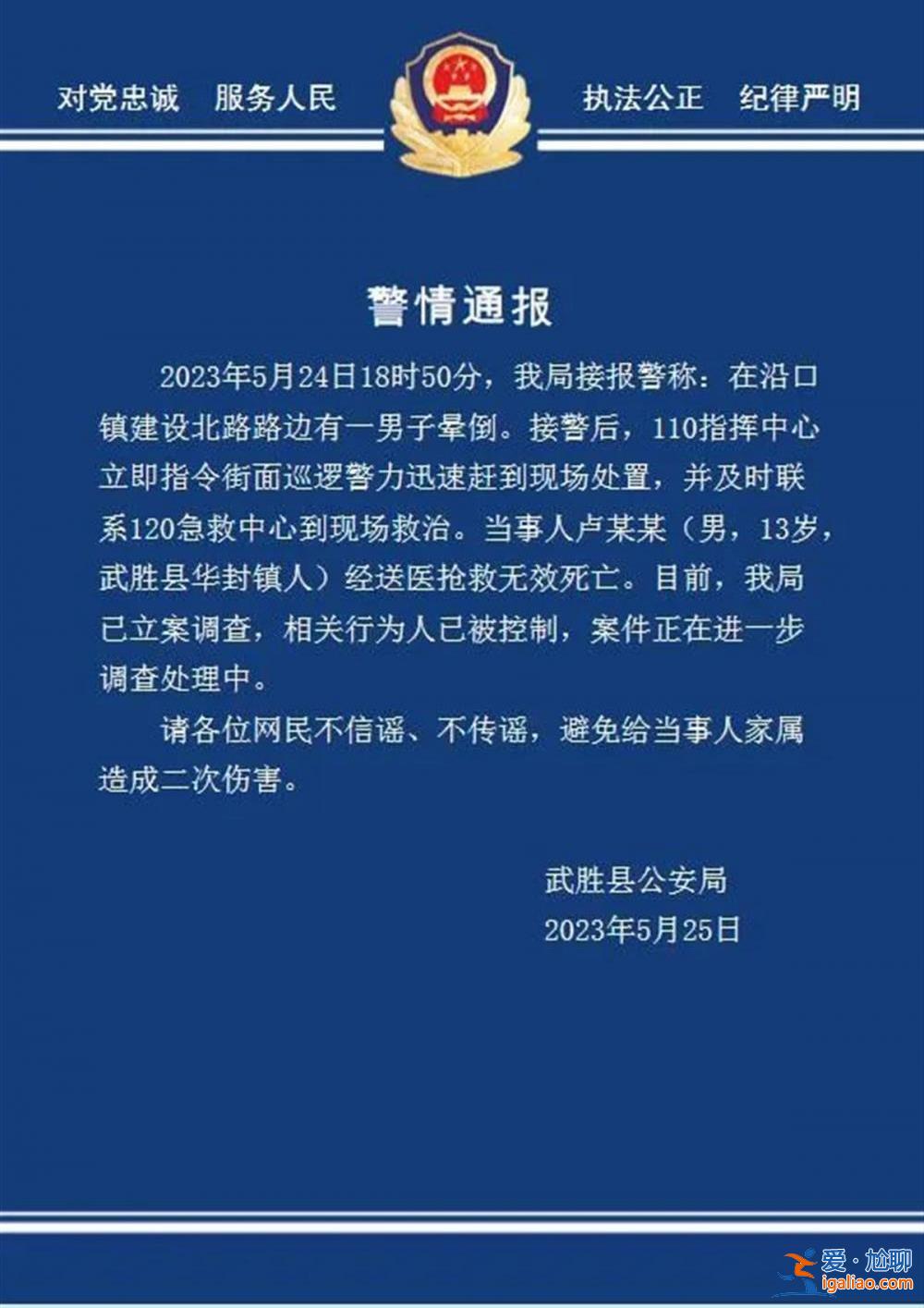 对党忠诚　服务人民

执法公正　纪律严明

警情通报

2023年5月24日18时50分，我局接报警称：在沿口镇建设北路路边有一男子晕倒。接警后，110指挥中心立即指令街面巡逻警力迅速赶到现场处置，并及时联系120急救中心到现场救治。当事人卢某某（男，13岁，武胜县华封镇人）经送医抢救无效死亡。目前，我局已立案调查，相关行为人已被控制，案件正在进一步调查处理中。

请各位网民不信谣、不传谣，避免给当事人家属造成二次伤害。

武胜县公安局
2023年5月25日

爱·尬聊
igaliao.com